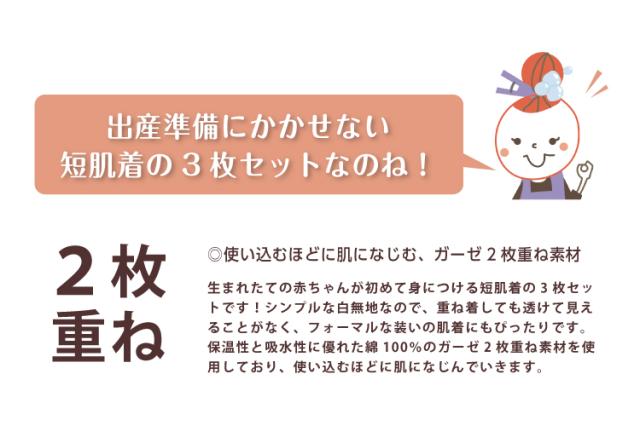 出産準備にかかせない
短肌着の３枚セットなのね！

２枚
重ね

◎使い込むほどに肌になじむ、ガーゼ２枚重ね素材

生まれたての赤ちゃんが初めて身につける短肌着の３枚セットです！シンプルな白無地なので、重ね着しても透けて見えることがなく、フォーマルな装いの肌着にもぴったりです。保温性と吸水性に優れた綿100%のガーゼ２枚重ね素材を使用しており、使い込むほどに肌になじんでいきます。